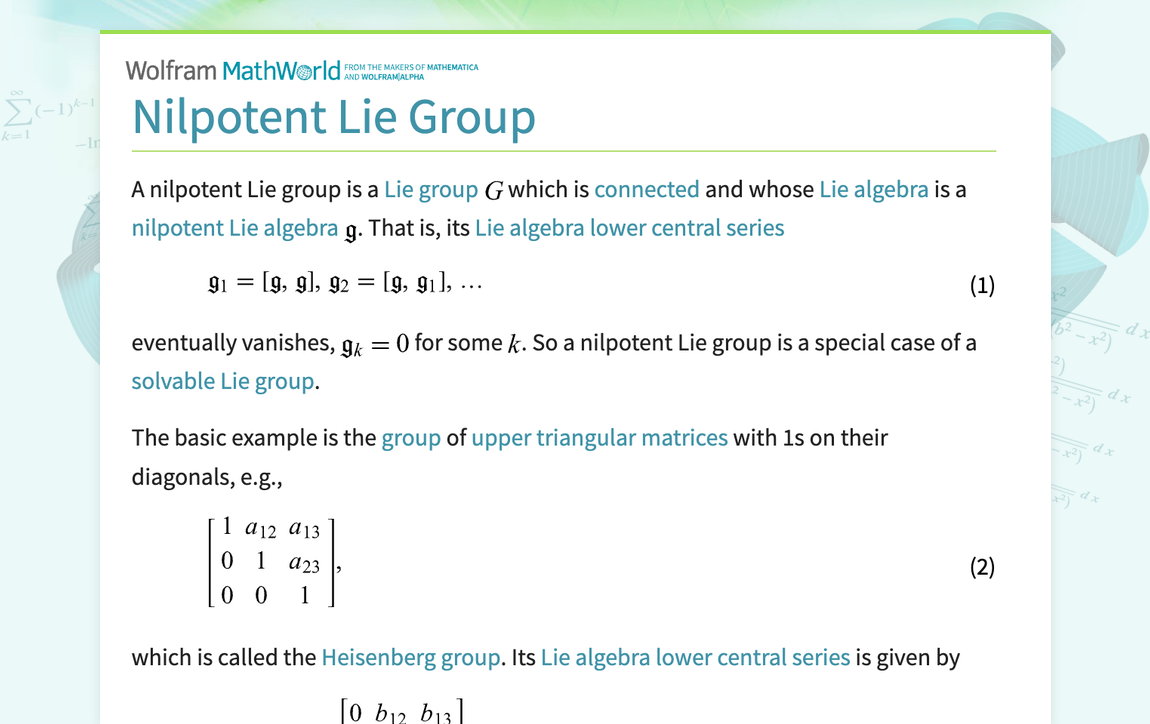 Wolfram MathWorld FROM THE MAKERS OF MATHEMATICA AND WOLFRAM|ALPHA

Nilpotent Lie Group

A nilpotent Lie group is a Lie group $G$ which is connected and whose Lie algebra is a nilpotent Lie algebra $\mathfrak{g}$. That is, its Lie algebra lower central series

$\mathfrak{g}_1 = [\mathfrak{g}, \mathfrak{g}], \mathfrak{g}_2 = [\mathfrak{g}, \mathfrak{g}_1], \ldots$ (1)

eventually vanishes, $\mathfrak{g}_k = 0$ for some $k$. So a nilpotent Lie group is a special case of a solvable Lie group.

The basic example is the group of upper triangular matrices with 1s on their diagonals, e.g.,

$\begin{bmatrix} 1 & a_{12} & a_{13} \\ 0 & 1 & a_{23} \\ 0 & 0 & 1 \end{bmatrix},$ (2)

which is called the Heisenberg group. Its Lie algebra lower central series is given by

$[0 \quad b_{12} \quad b_{13}]$